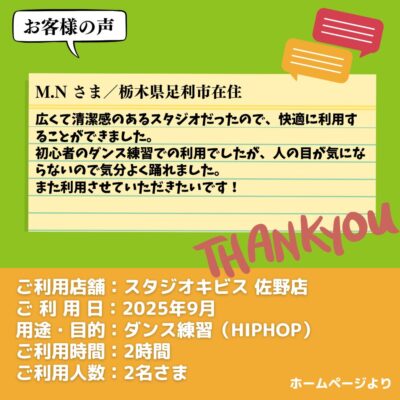 お客様の声

M.N さま／栃木県足利市在住

広くて清潔感のあるスタジオだったので、快適に利用することができました。
初心者のダンス練習での利用でしたが、人の目が気にならないので気分よく踊れました。
また利用させていただきたいです！

THANKYOU

ご利用店舗：スタジオキビス 佐野店
ご 利 用 日：2025年9月
用途・目的：ダンス練習（HIPHOP）
ご利用時間：2時間
ご利用人数：2名さま

ホームページより